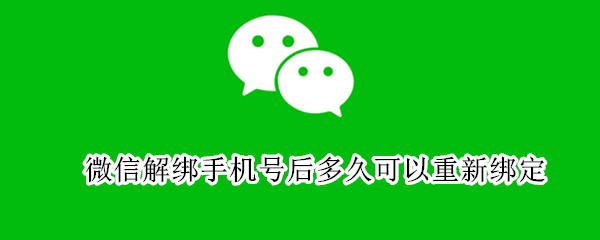 微信解绑手机号后多久可以重新绑定